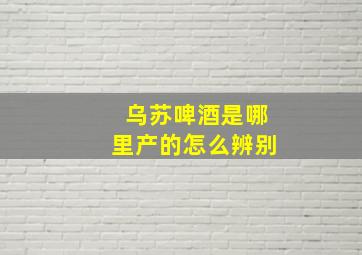 乌苏啤酒是哪里产的怎么辨别